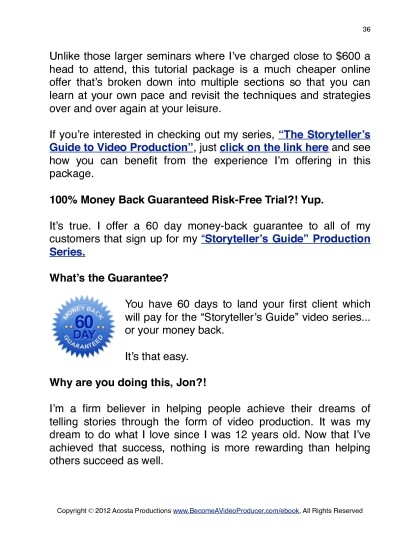 36

Unlike those larger seminars where I've charged close to $600 a head to attend, this tutorial package is a much cheaper online offer that's broken down into multiple sections so that you can learn at your own pace and revisit the techniques and strategies over and over again at your leisure.

If you're interested in checking out my series, "The Storyteller's Guide to Video Production", just click on the link here and see how you can benefit from the experience I'm offering in this package.

100% Money Back Guaranteed Risk-Free Trial?! Yup.

It's true. I offer a 60 day money-back guarantee to all of my customers that sign up for my "Storyteller's Guide" Production Series.

What's the Guarantee?

MONEY BACK 60 DAY GUARANTEED

You have 60 days to land your first client which will pay for the "Storyteller's Guide" video series... or your money back.

It's that easy.

Why are you doing this, Jon?!

I'm a firm believer in helping people achieve their dreams of telling stories through the form of video production. It was my dream to do what I love since I was 12 years old. Now that I've achieved that success, nothing is more rewarding than helping others succeed as well.

Copyright © 2012 Acosta Productions www.BecomeAVideoProducer.com/ebook, All Rights Reserved